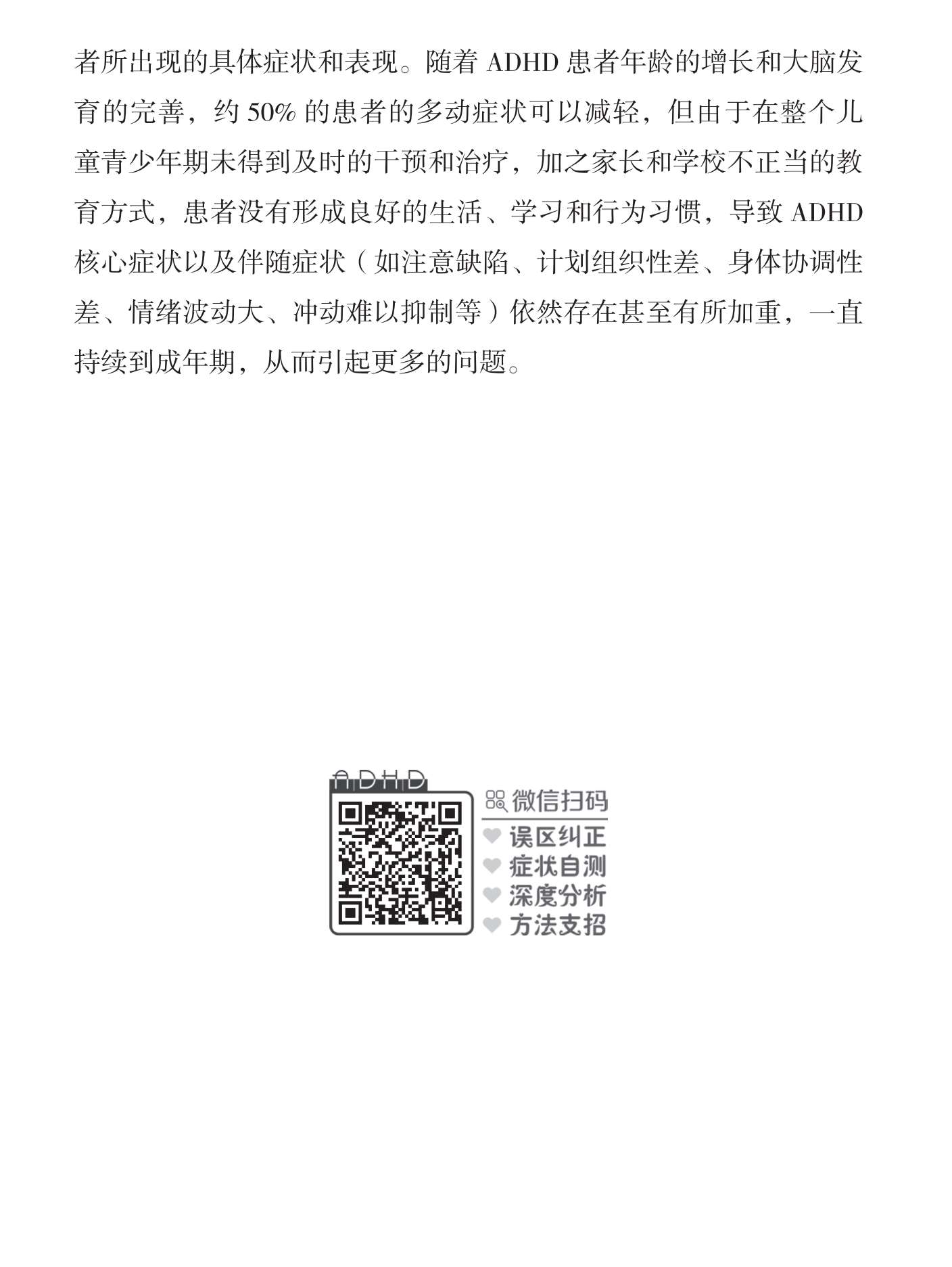 者所出现的具体症状和表现。随着 ADHD 患者年龄的增长和大脑发育的完善，约 50% 的患者的多动症状可以减轻，但由于在整个儿童青少年期未得到及时的干预和治疗，加之家长和学校不正当的教育方式，患者没有形成良好的生活、学习和行为习惯，导致 ADHD 核心症状以及伴随症状（如注意缺陷、计划组织性差、身体协调性差、情绪波动大、冲动难以抑制等）依然存在甚至有所加重，一直持续到成年期，从而引起更多的问题。

ADHD

微信扫码
误区纠正
症状自测
深度分析
方法支招